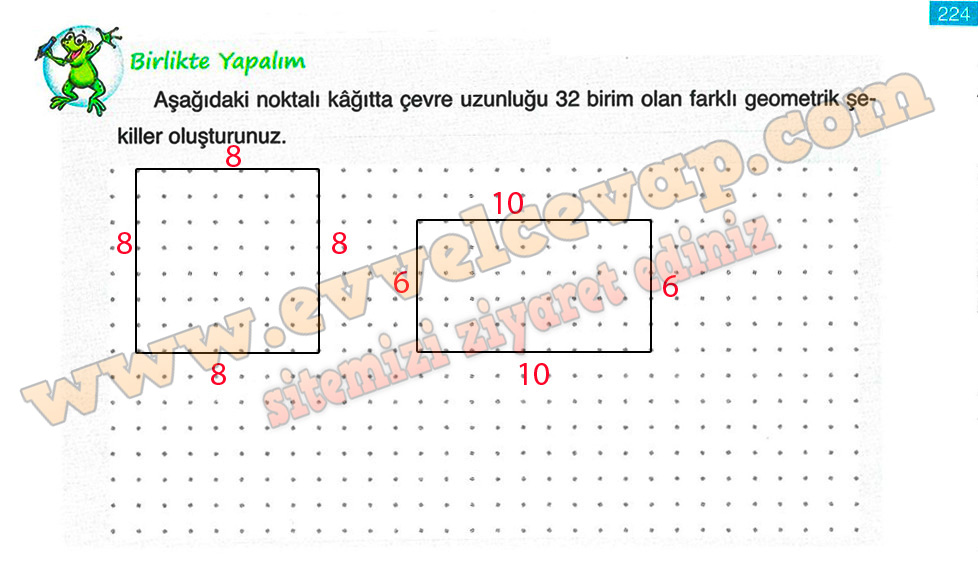 224

Birlikte Yapalım

Aşağıdaki noktalı kâğıtta çevre uzunluğu 32 birim olan farklı geometrik şekiller oluşturunuz.

8

8

8

8

10

6

6

10

www.evvelcevap.com

sitemizi ziyaret ediniz